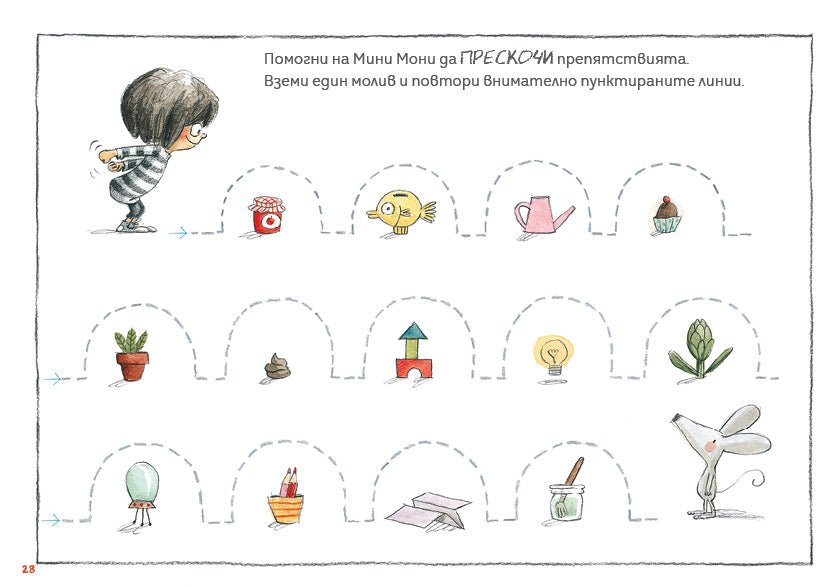 Помогни на Мини Мони да ПРЕСКОЧИ препятствията.
Вземи един молив и повтори внимателно пунктираните линии.

28